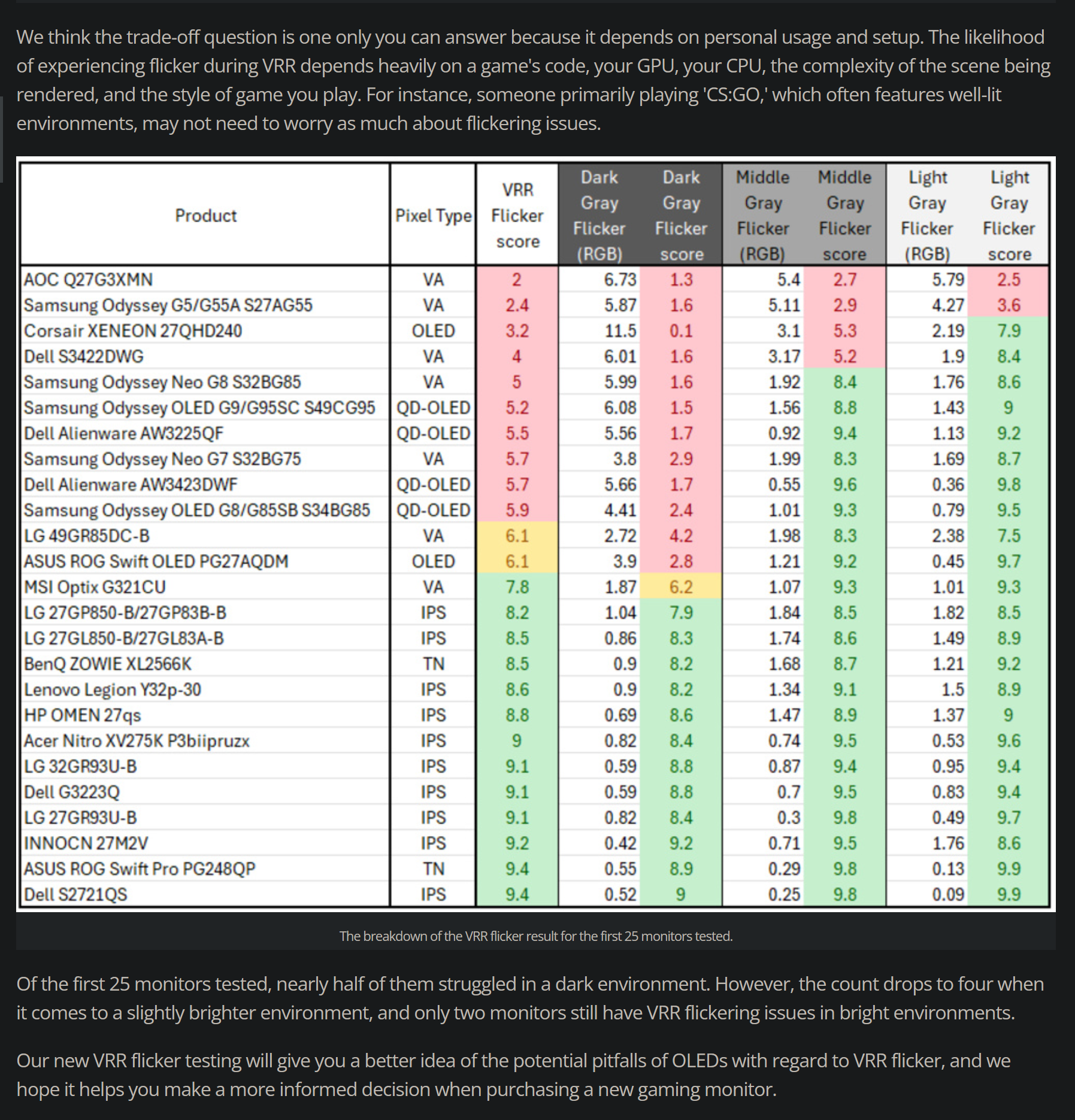 We think the trade-off question is one only you can answer because it depends on personal usage and setup. The likelihood of experiencing flicker during VRR depends heavily on a game's code, your GPU, your CPU, the complexity of the scene being rendered, and the style of game you play. For instance, someone primarily playing 'CS:GO,' which often features well-lit environments, may not need to worry as much about flickering issues.

| Product | Pixel Type | VRR Flicker score | Dark Gray Flicker (RGB) | Dark Gray Flicker score | Middle Gray Flicker (RGB) | Middle Gray Flicker score | Light Gray Flicker (RGB) | Light Gray Flicker score |
|---|---|---|---|---|---|---|---|---|
| AOC Q27G3XMN | VA | 2 | 6.73 | 1.3 | 5.4 | 2.7 | 5.79 | 2.5 |
| Samsung Odyssey G5/G55A S27AG55 | VA | 2.4 | 5.87 | 1.6 | 5.11 | 2.9 | 4.27 | 3.6 |
| Corsair XENEON 27QHD240 | OLED | 3.2 | 11.5 | 0.1 | 3.1 | 5.3 | 2.19 | 7.9 |
| Dell S3422DWG | VA | 4 | 6.01 | 1.6 | 3.17 | 5.2 | 1.9 | 8.4 |
| Samsung Odyssey Neo G8 S32BG85 | VA | 5 | 5.99 | 1.6 | 1.92 | 8.4 | 1.76 | 8.6 |
| Samsung Odyssey OLED G9/G95SC S49CG95 | QD-OLED | 5.2 | 6.08 | 1.5 | 1.56 | 8.8 | 1.43 | 9 |
| Dell Alienware AW3225QF | QD-OLED | 5.5 | 5.56 | 1.7 | 0.92 | 9.4 | 1.13 | 9.2 |
| Samsung Odyssey Neo G7 S32BG75 | VA | 5.7 | 3.8 | 2.9 | 1.99 | 8.3 | 1.69 | 8.7 |
| Dell Alienware AW3423DWF | QD-OLED | 5.7 | 5.66 | 1.7 | 0.55 | 9.6 | 0.36 | 9.8 |
| Samsung Odyssey OLED G8/G85SB S34BG85 | QD-OLED | 5.9 | 4.41 | 2.4 | 1.01 | 9.3 | 0.79 | 9.5 |
| LG 49GR85DC-B | VA | 6.1 | 2.72 | 4.2 | 1.98 | 8.3 | 2.38 | 7.5 |
| ASUS ROG Swift OLED PG27AQDM | OLED | 6.1 | 3.9 | 2.8 | 1.21 | 9.2 | 0.45 | 9.7 |
| MSI Optix G321CU | VA | 7.8 | 1.87 | 6.2 | 1.07 | 9.3 | 1.01 | 9.3 |
| LG 27GP850-B/27GP83B-B | IPS | 8.2 | 1.04 | 7.9 | 1.84 | 8.5 | 1.82 | 8.5 |
| LG 27GL850-B/27GL83A-B | IPS | 8.5 | 0.86 | 8.3 | 1.74 | 8.6 | 1.49 | 8.9 |
| BenQ ZOWIE XL2566K | TN | 8.5 | 0.9 | 8.2 | 1.68 | 8.7 | 1.21 | 9.2 |
| Lenovo Legion Y32p-30 | IPS | 8.6 | 0.9 | 8.2 | 1.34 | 9.1 | 1.5 | 8.9 |
| HP OMEN 27qs | IPS | 8.8 | 0.69 | 8.6 | 1.47 | 8.9 | 1.37 | 9 |
| Acer Nitro XV275K P3biipruzx | IPS | 9 | 0.82 | 8.4 | 0.74 | 9.5 | 0.53 | 9.6 |
| LG 32GR93U-B | IPS | 9.1 | 0.59 | 8.8 | 0.87 | 9.4 | 0.95 | 9.4 |
| Dell G3223Q | IPS | 9.1 | 0.59 | 8.8 | 0.7 | 9.5 | 0.83 | 9.4 |
| LG 27GR93U-B | IPS | 9.1 | 0.82 | 8.4 | 0.3 | 9.8 | 0.49 | 9.7 |
| INNOCN 27M2V | IPS | 9.2 | 0.42 | 9.2 | 0.71 | 9.5 | 1.76 | 8.6 |
| ASUS ROG Swift Pro PG248QP | TN | 9.4 | 0.55 | 8.9 | 0.29 | 9.8 | 0.13 | 9.9 |
| Dell S2721QS | IPS | 9.4 | 0.52 | 9 | 0.25 | 9.8 | 0.09 | 9.9 |

The breakdown of the VRR flicker result for the first 25 monitors tested.

Of the first 25 monitors tested, nearly half of them struggled in a dark environment. However, the count drops to four when it comes to a slightly brighter environment, and only two monitors still have VRR flickering issues in bright environments.

Our new VRR flicker testing will give you a better idea of the potential pitfalls of OLEDs with regard to VRR flicker, and we hope it helps you make a more informed decision when purchasing a new gaming monitor.